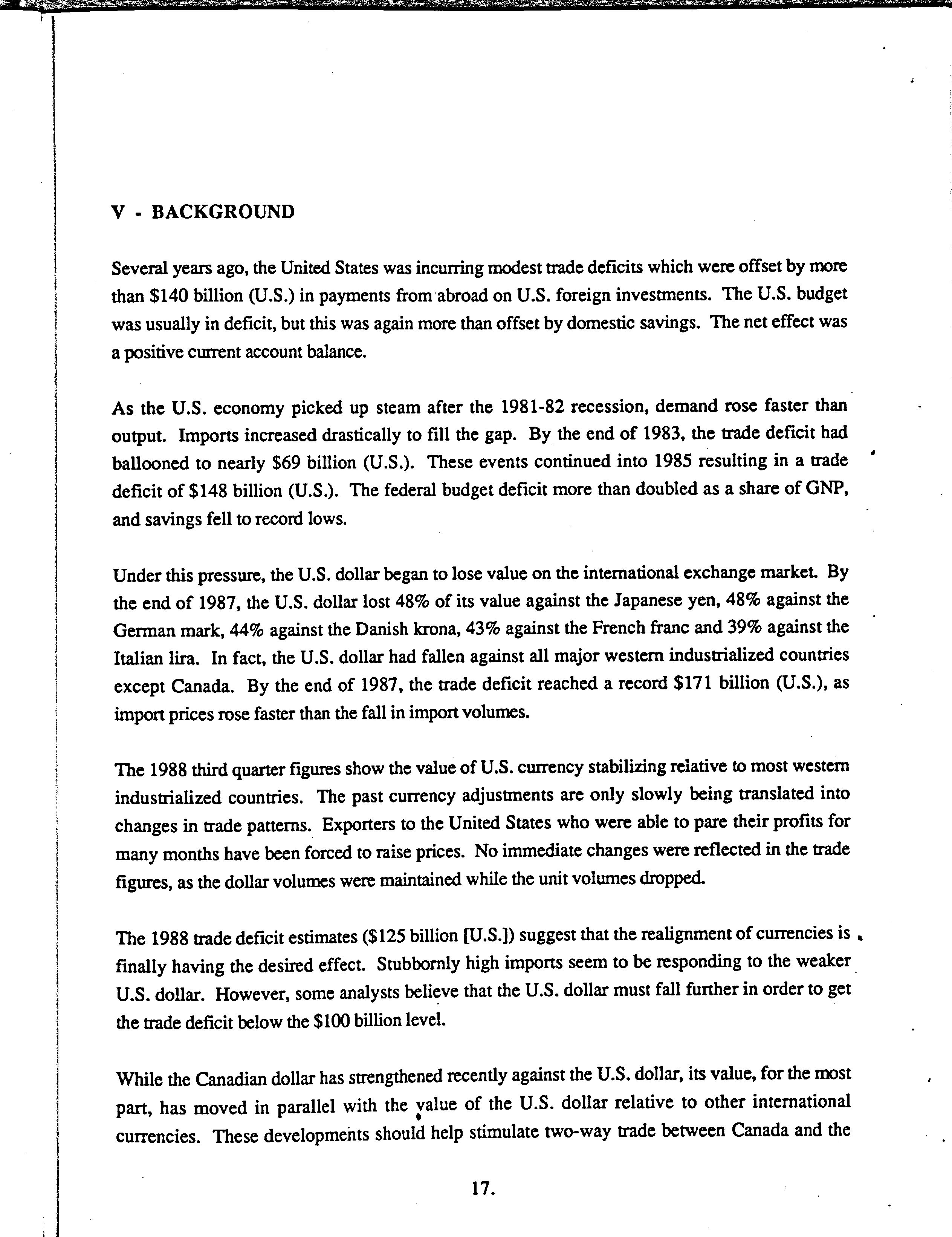 V - BACKGROUND

Several years ago, the United States was incurring modest trade deficits which were offset by more than \$140 billion (U.S.) in payments from abroad on U.S. foreign investments. The U.S. budget was usually in deficit, but this was again more than offset by domestic savings. The net effect was a positive current account balance.

As the U.S. economy picked up steam after the 1981-82 recession, demand rose faster than output. Imports increased drastically to fill the gap. By the end of 1983, the trade deficit had ballooned to nearly \$69 billion (U.S.). These events continued into 1985 resulting in a trade deficit of \$148 billion (U.S.). The federal budget deficit more than doubled as a share of GNP, and savings fell to record lows.

Under this pressure, the U.S. dollar began to lose value on the international exchange market. By the end of 1987, the U.S. dollar lost 48% of its value against the Japanese yen, 48% against the German mark, 44% against the Danish krona, 43% against the French franc and 39% against the Italian lira. In fact, the U.S. dollar had fallen against all major western industrialized countries except Canada. By the end of 1987, the trade deficit reached a record \$171 billion (U.S.), as import prices rose faster than the fall in import volumes.

The 1988 third quarter figures show the value of U.S. currency stabilizing relative to most western industrialized countries. The past currency adjustments are only slowly being translated into changes in trade patterns. Exporters to the United States who were able to pare their profits for many months have been forced to raise prices. No immediate changes were reflected in the trade figures, as the dollar volumes were maintained while the unit volumes dropped.

The 1988 trade deficit estimates (\$125 billion [U.S.]) suggest that the realignment of currencies is finally having the desired effect. Stubbornly high imports seem to be responding to the weaker U.S. dollar. However, some analysts believe that the U.S. dollar must fall further in order to get the trade deficit below the \$100 billion level.

While the Canadian dollar has strengthened recently against the U.S. dollar, its value, for the most part, has moved in parallel with the value of the U.S. dollar relative to other international currencies. These developments should help stimulate two-way trade between Canada and the

17.